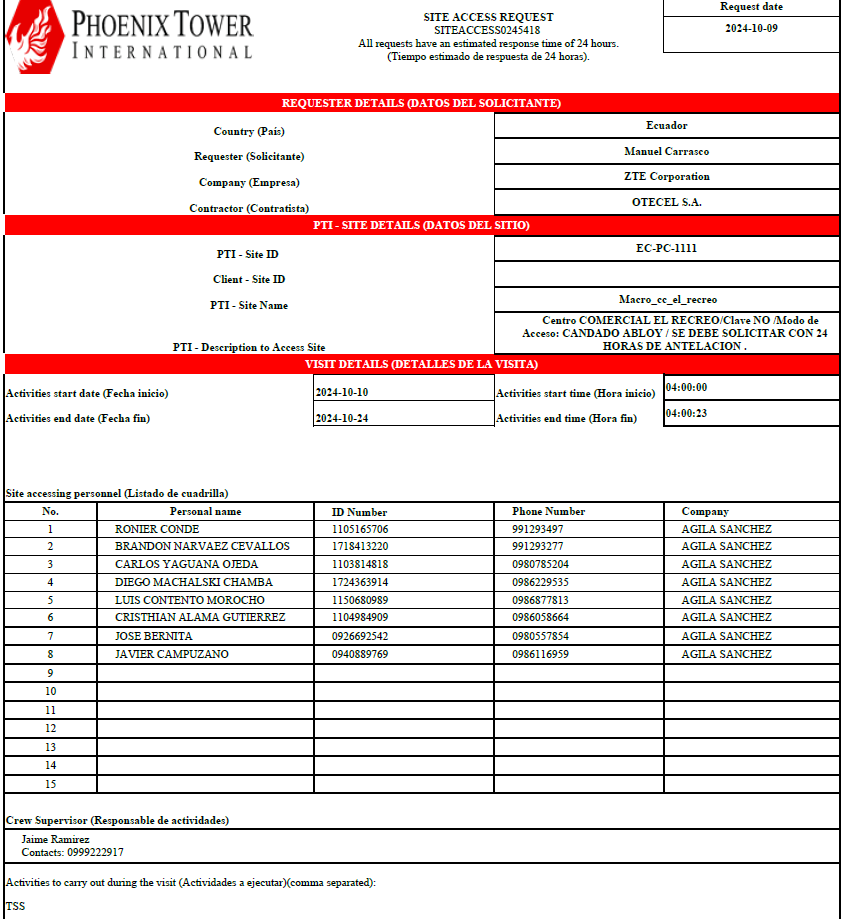 PHOENIX TOWER
INTERNATIONAL

SITE ACCESS REQUEST
SITEACCESS0245418
All requests have an estimated response time of 24 hours.
(Tiempo estimado de respuesta de 24 horas).

Request date
2024-10-09

REQUESTER DETAILS (DATOS DEL SOLICITANTE)

| | |
|---|---|
| Country (País) | Ecuador |
| Requester (Solicitante) | Manuel Carrasco |
| Company (Empresa) | ZTE Corporation |
| Contractor (Contratista) | OTECEL S.A. |

PTI - SITE DETAILS (DATOS DEL SITIO)

| | |
|---|---|
| PTI - Site ID | EC-PC-1111 |
| Client - Site ID | |
| PTI - Site Name | Macro_cc_el_recreo |
| PTI - Description to Access Site | Centro COMERCIAL EL RECREO/Clave NO /Modo de Acceso: CANDADO ABLOY / SE DEBE SOLICITAR CON 24 HORAS DE ANTELACION . |

VISIT DETAILS (DETALLES DE LA VISITA)

| | | | |
|---|---|---|---|
| Activities start date (Fecha inicio) | 2024-10-10 | Activities start time (Hora inicio) | 04:00:00 |
| Activities end date (Fecha fin) | 2024-10-24 | Activities end time (Hora fin) | 04:00:23 |

Site accessing personnel (Listado de cuadrilla)

| No. | Personal name | ID Number | Phone Number | Company |
|---|---|---|---|---|
| 1 | RONIER CONDE | 1105165706 | 991293497 | AGILA SANCHEZ |
| 2 | BRANDON NARVAEZ CEVALLOS | 1718413220 | 991293277 | AGILA SANCHEZ |
| 3 | CARLOS YAGUANA OJEDA | 1103814818 | 0980785204 | AGILA SANCHEZ |
| 4 | DIEGO MACHALSKI CHAMBA | 1724363914 | 0986229535 | AGILA SANCHEZ |
| 5 | LUIS CONTENTO MOROCHO | 1150680989 | 0986877813 | AGILA SANCHEZ |
| 6 | CRISTHIAN ALAMA GUTIERREZ | 1104984909 | 0986058664 | AGILA SANCHEZ |
| 7 | JOSE BERNITA | 0926692542 | 0980557854 | AGILA SANCHEZ |
| 8 | JAVIER CAMPUZANO | 0940889769 | 0986116959 | AGILA SANCHEZ |
| 9 | | | | |
| 10 | | | | |
| 11 | | | | |
| 12 | | | | |
| 13 | | | | |
| 14 | | | | |
| 15 | | | | |

Crew Supervisor (Responsable de actividades)

Jaime Ramirez
Contacts: 0999222917

Activities to carry out during the visit (Actividades a ejecutar)(comma separated):

TSS